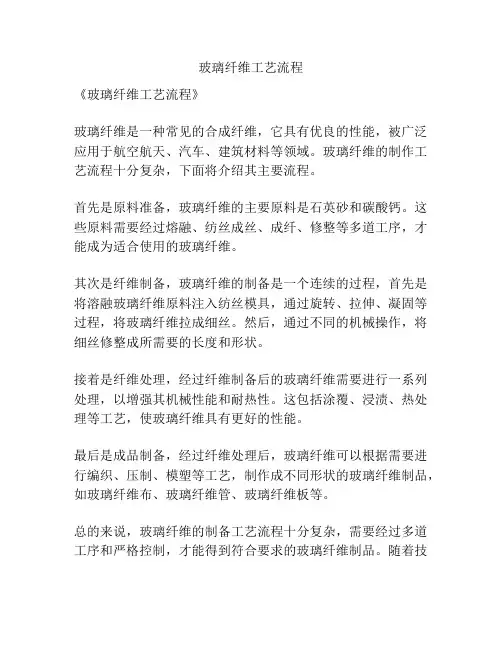 玻璃纤维工艺流程

《玻璃纤维工艺流程》

玻璃纤维是一种常见的合成纤维，它具有优良的性能，被广泛应用于航空航天、汽车、建筑材料等领域。玻璃纤维的制作工艺流程十分复杂，下面将介绍其主要流程。

首先是原料准备，玻璃纤维的主要原料是石英砂和碳酸钙。这些原料需要经过熔融、纺丝成丝、成纤、修整等多道工序，才能成为适合使用的玻璃纤维。

其次是纤维制备，玻璃纤维的制备是一个连续的过程，首先是将溶融玻璃纤维原料注入纺丝模具，通过旋转、拉伸、凝固等过程，将玻璃纤维拉成细丝。然后，通过不同的机械操作，将细丝修整成所需要的长度和形状。

接着是纤维处理，经过纤维制备后的玻璃纤维需要进行一系列处理，以增强其机械性能和耐热性。这包括涂覆、浸渍、热处理等工艺，使玻璃纤维具有更好的性能。

最后是成品制备，经过纤维处理后，玻璃纤维可以根据需要进行编织、压制、模塑等工艺，制作成不同形状的玻璃纤维制品，如玻璃纤维布、玻璃纤维管、玻璃纤维板等。

总的来说，玻璃纤维的制备工艺流程十分复杂，需要经过多道工序和严格控制，才能得到符合要求的玻璃纤维制品。随着技